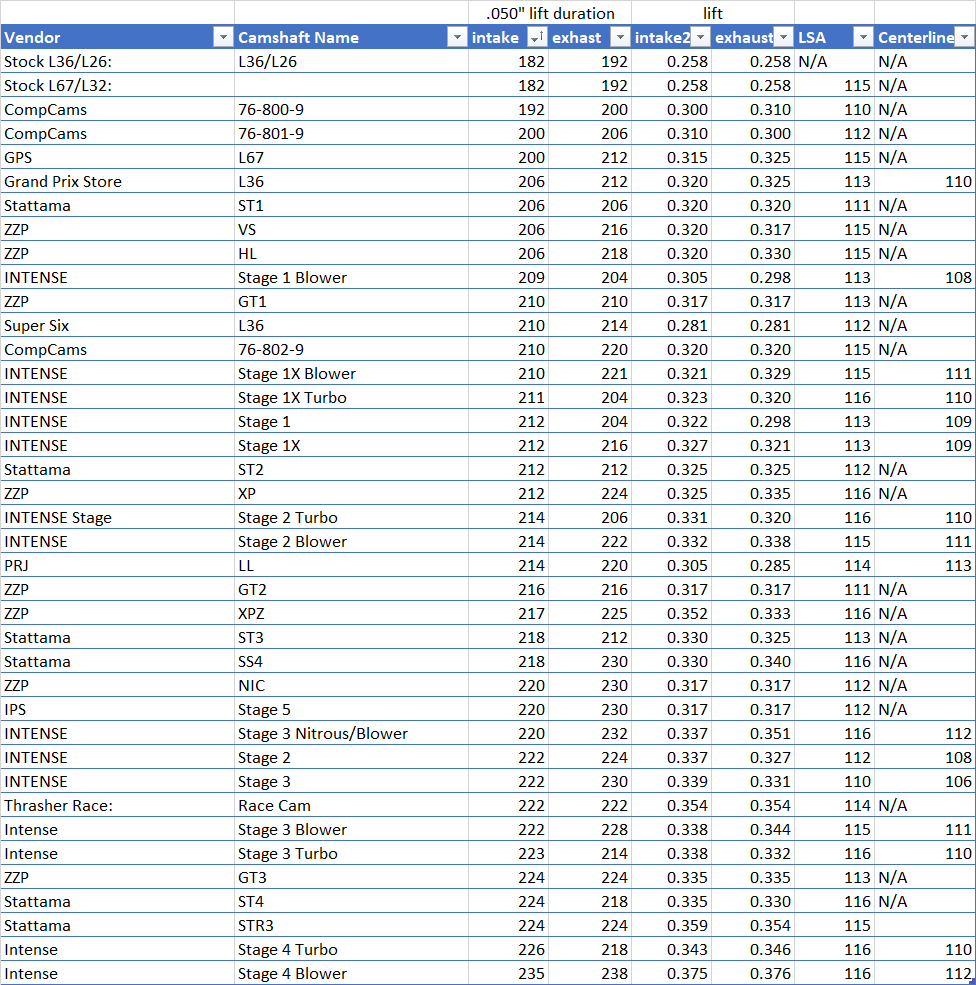 |  |  | .050" lift duration |  | lift |  |  |  |
|---|---|---|---|---|---|---|---|
| Vendor | Camshaft Name | intake | exhast | intake2 | exhaust | LSA | Centerline |
| Stock L36/L26: | L36/L26 | 182 | 192 | 0.258 | 0.258 | N/A | N/A |
| Stock L67/L32: |  | 182 | 192 | 0.258 | 0.258 | 115 | N/A |
| CompCams | 76-800-9 | 192 | 200 | 0.300 | 0.310 | 110 | N/A |
| CompCams | 76-801-9 | 200 | 206 | 0.310 | 0.300 | 112 | N/A |
| GPS | L67 | 200 | 212 | 0.315 | 0.325 | 115 | N/A |
| Grand Prix Store | L36 | 206 | 212 | 0.320 | 0.325 | 113 | 110 |
| Stattama | ST1 | 206 | 206 | 0.320 | 0.320 | 111 | N/A |
| ZZP | VS | 206 | 216 | 0.320 | 0.317 | 115 | N/A |
| ZZP | HL | 206 | 218 | 0.320 | 0.330 | 115 | N/A |
| INTENSE | Stage 1 Blower | 209 | 204 | 0.305 | 0.298 | 113 | 108 |
| ZZP | GT1 | 210 | 210 | 0.317 | 0.317 | 113 | N/A |
| Super Six | L36 | 210 | 214 | 0.281 | 0.281 | 112 | N/A |
| CompCams | 76-802-9 | 210 | 220 | 0.320 | 0.320 | 115 | N/A |
| INTENSE | Stage 1X Blower | 210 | 221 | 0.321 | 0.329 | 115 | 111 |
| INTENSE | Stage 1X Turbo | 211 | 204 | 0.323 | 0.320 | 116 | 110 |
| INTENSE | Stage 1 | 212 | 204 | 0.322 | 0.298 | 113 | 109 |
| INTENSE | Stage 1X | 212 | 216 | 0.327 | 0.321 | 113 | 109 |
| Stattama | ST2 | 212 | 212 | 0.325 | 0.325 | 112 | N/A |
| ZZP | XP | 212 | 224 | 0.325 | 0.335 | 116 | N/A |
| INTENSE Stage | Stage 2 Turbo | 214 | 206 | 0.331 | 0.320 | 116 | 110 |
| INTENSE | Stage 2 Blower | 214 | 222 | 0.332 | 0.338 | 115 | 111 |
| PRJ | LL | 214 | 220 | 0.305 | 0.285 | 114 | 113 |
| ZZP | GT2 | 216 | 216 | 0.317 | 0.317 | 111 | N/A |
| ZZP | XPZ | 217 | 225 | 0.352 | 0.333 | 116 | N/A |
| Stattama | ST3 | 218 | 212 | 0.330 | 0.325 | 113 | N/A |
| Stattama | SS4 | 218 | 230 | 0.330 | 0.340 | 116 | N/A |
| ZZP | NIC | 220 | 230 | 0.317 | 0.317 | 112 | N/A |
| IPS | Stage 5 | 220 | 230 | 0.317 | 0.317 | 112 | N/A |
| INTENSE | Stage 3 Nitrous/Blower | 220 | 232 | 0.337 | 0.351 | 116 | 112 |
| INTENSE | Stage 2 | 222 | 224 | 0.337 | 0.327 | 112 | 108 |
| INTENSE | Stage 3 | 222 | 230 | 0.339 | 0.331 | 110 | 106 |
| Thrasher Race: | Race Cam | 222 | 222 | 0.354 | 0.354 | 114 | N/A |
| Intense | Stage 3 Blower | 222 | 228 | 0.338 | 0.344 | 115 | 111 |
| Intense | Stage 3 Turbo | 223 | 214 | 0.338 | 0.332 | 116 | 110 |
| ZZP | GT3 | 224 | 224 | 0.335 | 0.335 | 113 | N/A |
| Stattama | ST4 | 224 | 218 | 0.335 | 0.330 | 116 | N/A |
| Stattama | STR3 | 224 | 224 | 0.359 | 0.354 | 115 |  |
| Intense | Stage 4 Turbo | 226 | 218 | 0.343 | 0.346 | 116 | 110 |
| Intense | Stage 4 Blower | 235 | 238 | 0.375 | 0.376 | 116 | 112 |